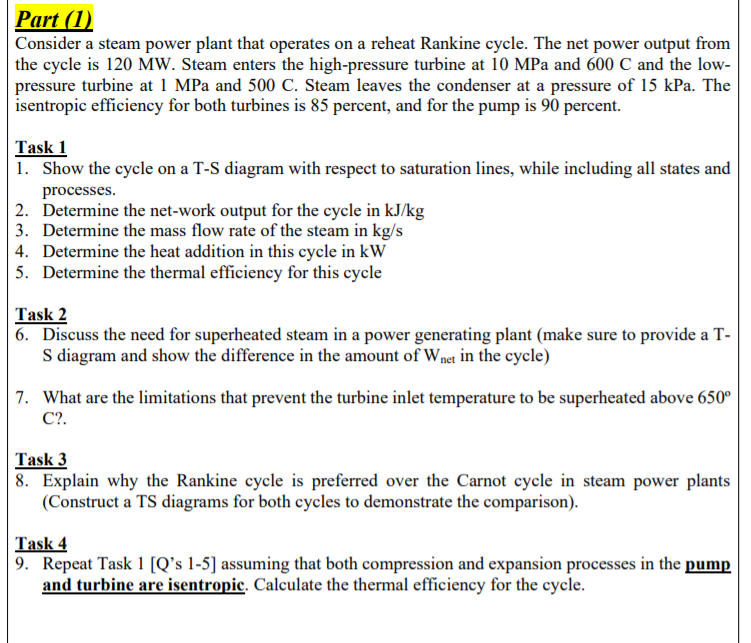 Part (1)

Consider a steam power plant that operates on a reheat Rankine cycle. The net power output from the cycle is 120 MW. Steam enters the high-pressure turbine at 10 MPa and 600 C and the low-pressure turbine at 1 MPa and 500 C. Steam leaves the condenser at a pressure of 15 kPa. The isentropic efficiency for both turbines is 85 percent, and for the pump is 90 percent.

Task 1
1. Show the cycle on a T-S diagram with respect to saturation lines, while including all states and processes.
2. Determine the net-work output for the cycle in kJ/kg
3. Determine the mass flow rate of the steam in kg/s
4. Determine the heat addition in this cycle in kW
5. Determine the thermal efficiency for this cycle

Task 2
6. Discuss the need for superheated steam in a power generating plant (make sure to provide a T-S diagram and show the difference in the amount of $W_{net}$ in the cycle)

7. What are the limitations that prevent the turbine inlet temperature to be superheated above 650° C?.

Task 3
8. Explain why the Rankine cycle is preferred over the Carnot cycle in steam power plants (Construct a TS diagrams for both cycles to demonstrate the comparison).

Task 4
9. Repeat Task 1 [Q's 1-5] assuming that both compression and expansion processes in the pump and turbine are isentropic. Calculate the thermal efficiency for the cycle.